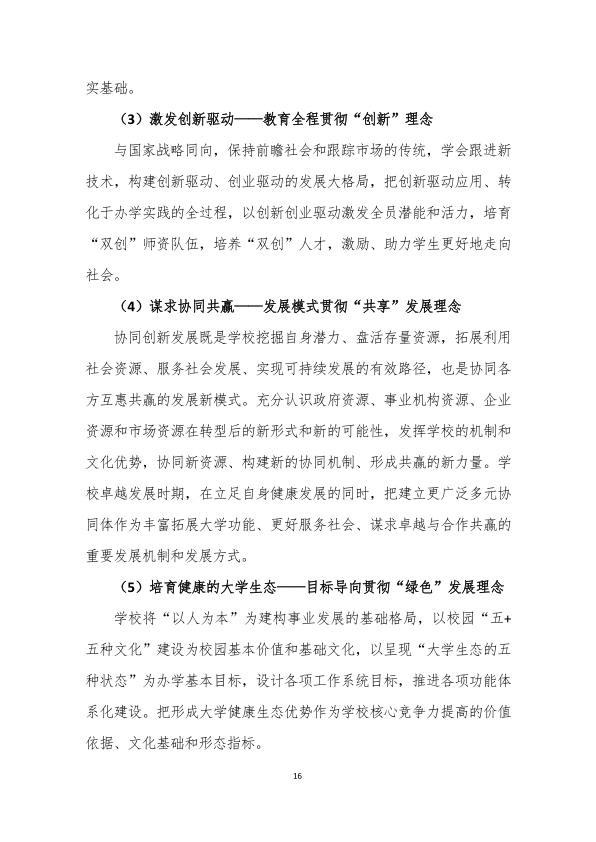 实基础。

（3）激发创新驱动——教育全程贯彻“创新”理念

与国家战略同向，保持前瞻社会和跟踪市场的传统，学会跟进新技术，构建创新驱动、创业驱动的发展大格局，把创新驱动应用、转化于办学实践的全过程，以创新创业驱动激发全员潜能和活力，培育“双创”师资队伍，培养“双创”人才，激励、助力学生更好地走向社会。

（4）谋求协同共赢——发展模式贯彻“共享”发展理念

协同创新发展既是学校挖掘自身潜力、盘活存量资源，拓展利用社会资源、服务社会发展、实现可持续发展的有效路径，也是协同各方互惠共赢的发展新模式。充分认识政府资源、事业机构资源、企业资源和市场资源在转型后的新形式和新的可能性，发挥学校的机制和文化优势，协同新资源、构建新的协同机制、形成共赢的新力量。学校卓越发展时期，在立足自身健康发展的同时，把建立更广泛多元协同体作为丰富拓展大学功能、更好服务社会、谋求卓越与合作共赢的重要发展机制和发展方式。

（5）培育健康的大学生态——目标导向贯彻“绿色”发展理念

学校将“以人为本”为建构事业发展的基础格局，以校园“五+五种文化”建设为校园基本价值和基础文化，以呈现“大学生态的五种状态”为办学基本目标，设计各项工作系统目标，推进各项功能体系化建设。把形成大学健康生态优势作为学校核心竞争力提高的价值依据、文化基础和形态指标。

16